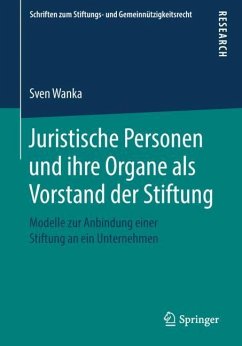 Schriften zum Stiftungs- und Gemeinnützigkeitsrecht

RESEARCH

Sven Wanka

Juristische Personen und ihre Organe als Vorstand der Stiftung

Modelle zur Anbindung einer Stiftung an ein Unternehmen

Springer